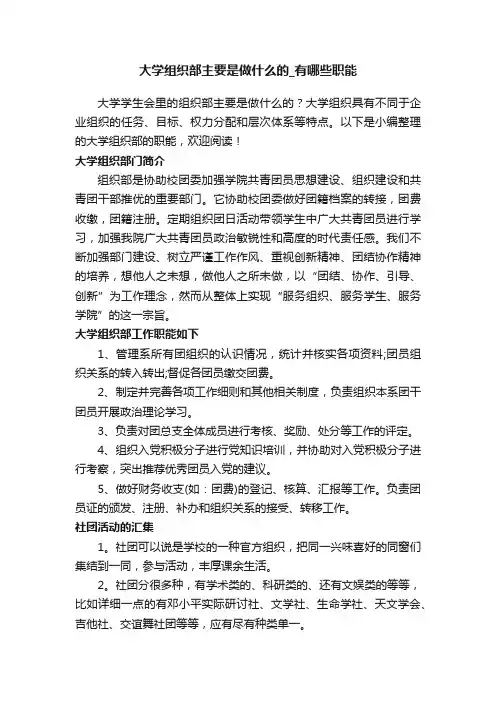 大学组织部主要是做什么的_有哪些职能

大学学生会里的组织部主要是做什么的？大学组织具有不同于企业组织的任务、目标、权力分配和层次体系等特点。以下是小编整理的大学组织部的职能，欢迎阅读！

大学组织部门简介

组织部是协助校团委加强学院共青团员思想建设、组织建设和共青团干部推优的重要部门。它协助校团委做好团籍档案的转接，团费收缴，团籍注册。定期组织团日活动带领学生中广大共青团员进行学习，加强我院广大共青团员政治敏锐性和高度的时代责任感。我们不断加强部门建设、树立严谨工作作风、重视创新精神、团结协作精神的培养，想他人之未想，做他人之所未做，以“团结、协作、引导、创新”为工作理念，然而从整体上实现“服务组织、服务学生、服务学院”的这一宗旨。

大学组织部工作职能如下

1、管理系所有团组织的认识情况，统计并核实各项资料;团员组织关系的转入转出;督促各团员缴交团费。

2、制定并完善各项工作细则和其他相关制度，负责组织本系团干团员开展政治理论学习。

3、负责对团总支全体成员进行考核、奖励、处分等工作的评定。

4、组织入党积极分子进行党知识培训，并协助对入党积极分子进行考察，突出推荐优秀团员入党的建议。

5、做好财务收支(如：团费)的登记、核算、汇报等工作。负责团员证的颁发、注册、补办和组织关系的接受、转移工作。

社团活动的汇集

1。社团可以说是学校的一种官方组织，把同一兴味喜好的同窗们集结到一同，参与活动，丰厚课余生活。

2。社团分很多种，有学术类的、科研类的、还有文娱类的等等，比如详细一点的有邓小平实际研讨社、文学社、生命学社、天文学会、吉他社、交谊舞社团等等，应有尽有种类单一。